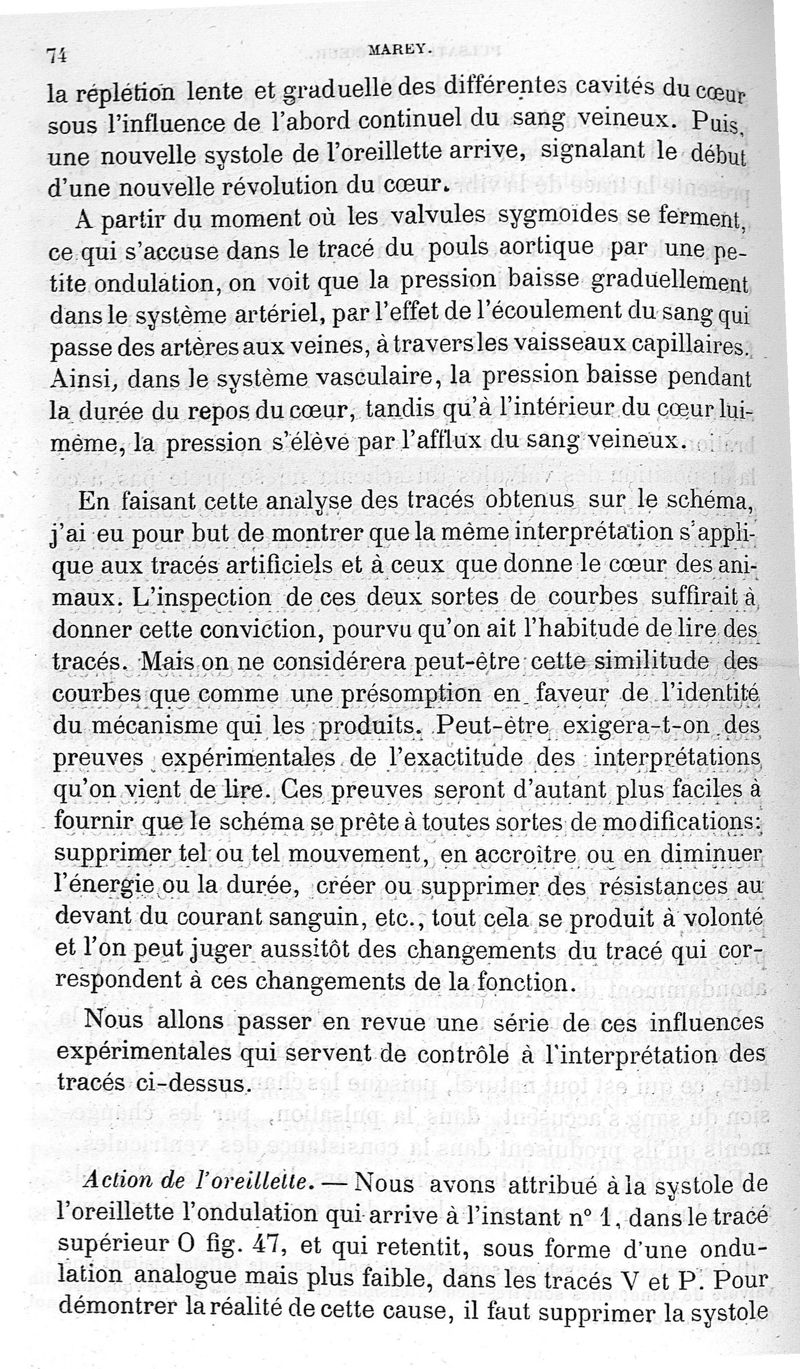 74 MAREY.

la réplétion lente et graduelle des différentes cavités du cœur sous l'influence de l'abord continuel du sang veineux. Puis, une nouvelle systole de l'oreillette arrive, signalant le début d'une nouvelle révolution du cœur.

A partir du moment où les valvules sygmoïdes se ferment, ce qui s'accuse dans le tracé du pouls aortique par une petite ondulation, on voit que la pression baisse graduellement dans le système artériel, par l'effet de l'écoulement du sang qui passe des artères aux veines, à travers les vaisseaux capillaires. Ainsi, dans le système vasculaire, la pression baisse pendant la durée du repos du cœur, tandis qu'à l'intérieur du cœur lui-même, la pression s'élève par l'afflux du sang veineux.

En faisant cette analyse des tracés obtenus sur le schéma, j'ai eu pour but de montrer que la même interprétation s'applique aux tracés artificiels et à ceux que donne le cœur des animaux. L'inspection de ces deux sortes de courbes suffirait à donner cette conviction, pourvu qu'on ait l'habitude de lire des tracés. Mais on ne considérera peut-être cette similitude des courbes que comme une présomption en faveur de l'identité du mécanisme qui les produits. Peut-être exigera-t-on des preuves expérimentales de l'exactitude des interprétations qu'on vient de lire. Ces preuves seront d'autant plus faciles à fournir que le schéma se prête à toutes sortes de modifications: supprimer tel ou tel mouvement, en accroître ou en diminuer l'énergie ou la durée, créer ou supprimer des résistances au devant du courant sanguin, etc., tout cela se produit à volonté et l'on peut juger aussitôt des changements du tracé qui correspondent à ces changements de la fonction.

Nous allons passer en revue une série de ces influences expérimentales qui servent de contrôle à l'interprétation des tracés ci-dessus.

Action de l'oreillette. — Nous avons attribué à la systole de l'oreillette l'ondulation qui arrive à l'instant n° 1, dans le tracé supérieur O fig. 47, et qui retentit, sous forme d'une ondulation analogue mais plus faible, dans les tracés V et P. Pour démontrer la réalité de cette cause, il faut supprimer la systole